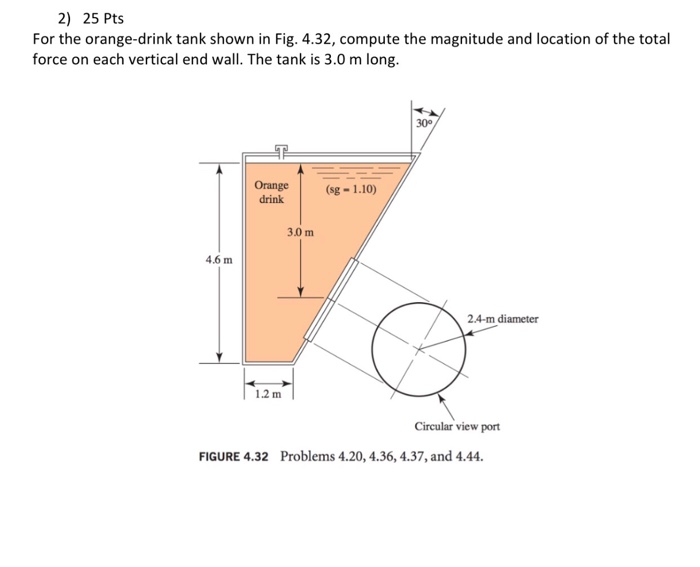 2) 25 Pts

For the orange-drink tank shown in Fig. 4.32, compute the magnitude and location of the total force on each vertical end wall. The tank is 3.0 m long.

30°

Orange drink

(sg = 1.10)

3.0 m

4.6 m

2.4-m diameter

1.2 m

Circular view port

FIGURE 4.32 Problems 4.20, 4.36, 4.37, and 4.44.